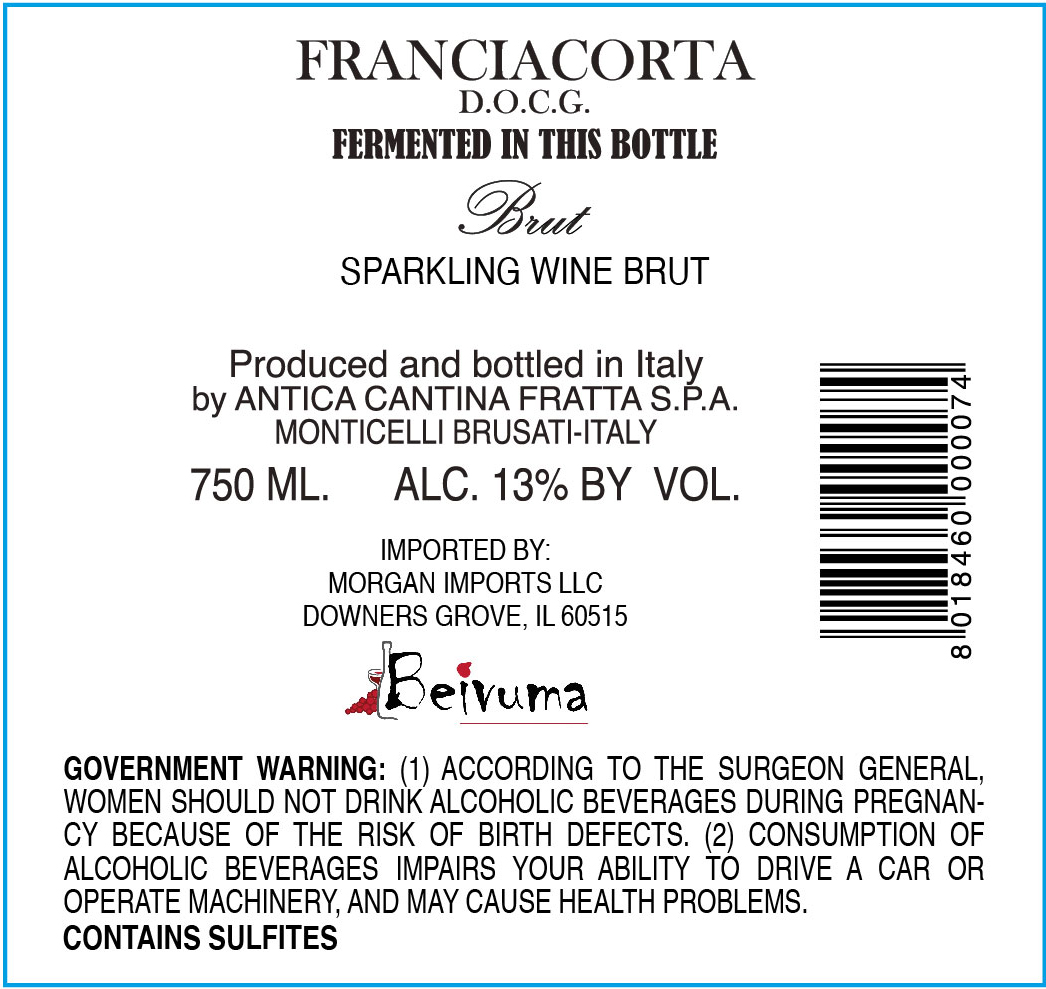 FRANCIACORTA
D.O.C.G.
FERMENTED IN THIS BOTTLE

Brut

SPARKLING WINE BRUT

Produced and bottled in Italy
by ANTICA CANTINA FRATTA S.P.A.
MONTICELLI BRUSATI-ITALY

750 ML. ALC. 13% BY VOL.

IMPORTED BY:
MORGAN IMPORTS LLC
DOWNERS GROVE, IL 60515

Beivuma

8 018460 000074

GOVERNMENT WARNING: (1) ACCORDING TO THE SURGEON GENERAL, WOMEN SHOULD NOT DRINK ALCOHOLIC BEVERAGES DURING PREGNANCY BECAUSE OF THE RISK OF BIRTH DEFECTS. (2) CONSUMPTION OF ALCOHOLIC BEVERAGES IMPAIRS YOUR ABILITY TO DRIVE A CAR OR OPERATE MACHINERY, AND MAY CAUSE HEALTH PROBLEMS.
CONTAINS SULFITES